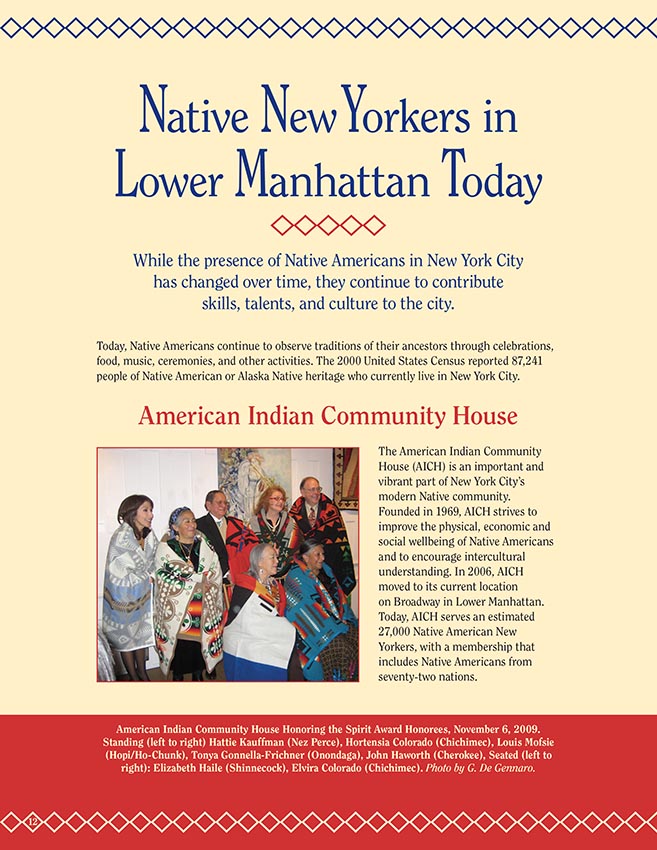 Native New Yorkers in Lower Manhattan Today

While the presence of Native Americans in New York City has changed over time, they continue to contribute skills, talents, and culture to the city.

Today, Native Americans continue to observe traditions of their ancestors through celebrations, food, music, ceremonies, and other activities. The 2000 United States Census reported 87,241 people of Native American or Alaska Native heritage who currently live in New York City.

American Indian Community House

The American Indian Community House (AICH) is an important and vibrant part of New York City's modern Native community. Founded in 1969, AICH strives to improve the physical, economic and social wellbeing of Native Americans and to encourage intercultural understanding. In 2006, AICH moved to its current location on Broadway in Lower Manhattan. Today, AICH serves an estimated 27,000 Native American New Yorkers, with a membership that includes Native Americans from seventy-two nations.

American Indian Community House Honoring the Spirit Award Honorees, November 6, 2009. Standing (left to right) Hattie Kauffman (Nez Perce), Hortensia Colorado (Chichimec), Louis Mofsie (Hopi/Ho-Chunk), Tonya Gonnella-Frichner (Onondaga), John Haworth (Cherokee), Seated (left to right): Elizabeth Haile (Shinnecock), Elvira Colorado (Chichimec). Photo by G. De Gennaro.

12